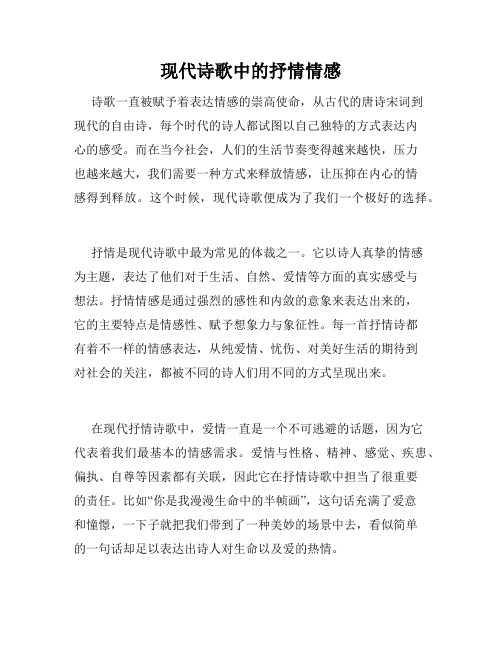 现代诗歌中的抒情情感

诗歌一直被赋予着表达情感的崇高使命，从古代的唐诗宋词到现代的自由诗，每个时代的诗人都试图以自己独特的方式表达内心的感受。而在当今社会，人们的生活节奏变得越来越快，压力也越来越大，我们需要一种方式来释放情感，让压抑在内心的情感得到释放。这个时候，现代诗歌便成为了我们一个极好的选择。

抒情是现代诗歌中最为常见的体裁之一。它以诗人真挚的情感为主题，表达了他们对于生活、自然、爱情等方面的真实感受与想法。抒情情感是通过强烈的感性和内敛的意象来表达出来的，它的主要特点是情感性、赋予想象力与象征性。每一首抒情诗都有着不一样的情感表达，从纯爱情、忧伤、对美好生活的期待到对社会的关注，都被不同的诗人们用不同的方式呈现出来。

在现代抒情诗歌中，爱情一直是一个不可逃避的话题，因为它代表着我们最基本的情感需求。爱情与性格、精神、感觉、疾患、偏执、自尊等因素都有关联，因此它在抒情诗歌中担当了很重要的责任。比如“你是我漫漫生命中的半帧画”，这句话充满了爱意和憧憬，一下子就把我们带到了一种美妙的场景中去，看似简单的一句话却足以表达出诗人对生命以及爱的热情。